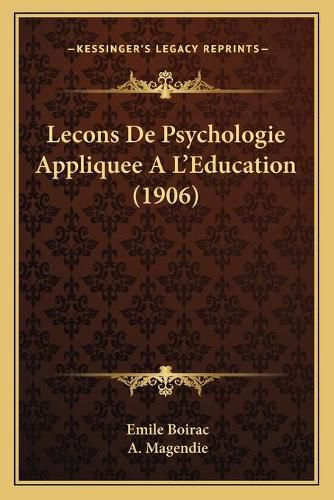 —KESSINGER'S LEGACY REPRINTS—

Lecons De Psychologie Appliquee A L'Education (1906)

Emile Boirac
A. Magendie